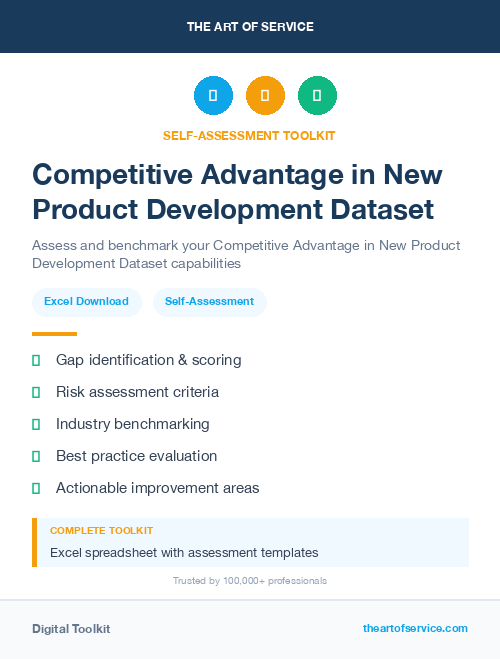 THE ART OF SERVICE

SELF-ASSESSMENT TOOLKIT

Competitive Advantage in New Product Development Dataset

Assess and benchmark your Competitive Advantage in New Product Development Dataset capabilities

Excel Download

Self-Assessment

Gap identification & scoring

Risk assessment criteria

Industry benchmarking

Best practice evaluation

Actionable improvement areas

COMPLETE TOOLKIT

Excel spreadsheet with assessment templates

Trusted by 100,000+ professionals

Digital Toolkit

theartofservice.com